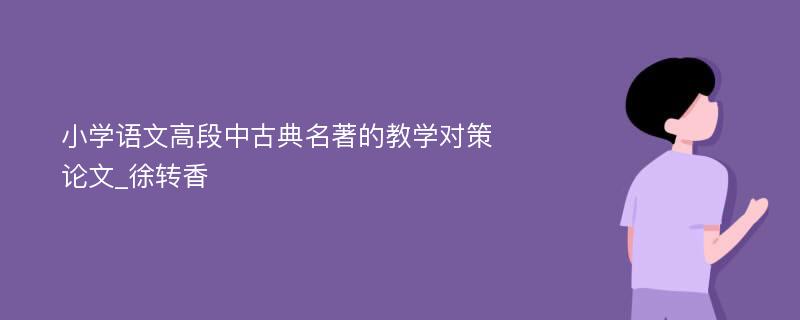 小学语文高段中古典名著的教学对策论文_徐转香